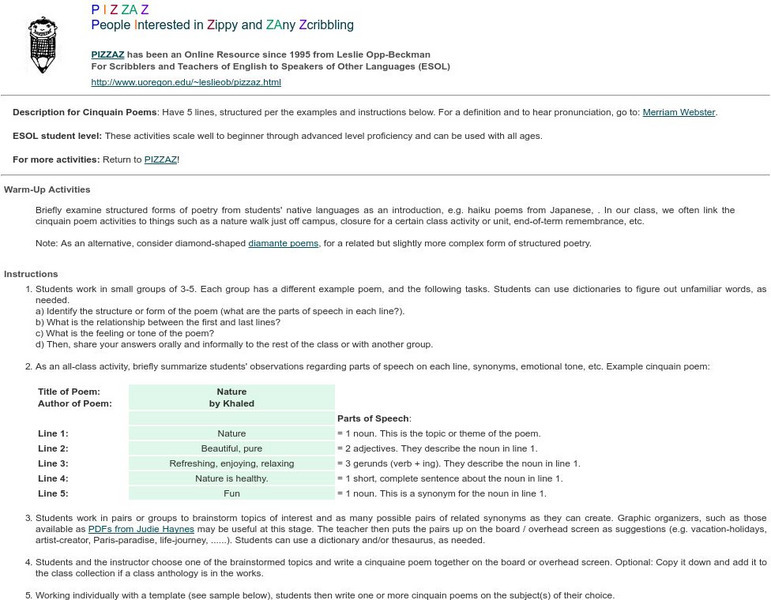 P I Z ZA Z
People Interested in Zippy and ZAny Zcribbling

PIZZAZ has been an Online Resource since 1995 from Leslie Opp-Beckman
For Scribblers and Teachers of English to Speakers of Other Languages (ESOL)
http://www.uoregon.edu/~leslieob/pizzaz.html

Description for Cinquain Poems: Have 5 lines, structured per the examples and instructions below. For a definition and to hear pronunciation, go to: Merriam Webster.

ESOL student level: These activities scale well to beginner through advanced level proficiency and can be used with all ages.

For more activities: Return to PIZZAZ!

Warm-Up Activities

Briefly examine structured forms of poetry from students' native languages as an introduction, e.g. haiku poems from Japanese, . In our class, we often link the cinquain poem activities to things such as a nature walk just off campus, closure for a certain class activity or unit, end-of-term remembrance, etc.

Note: As an alternative, consider diamond-shaped diamante poems, for a related but slightly more complex form of structured poetry.

Instructions

1. Students work in small groups of 3-5. Each group has a different example poem, and the following tasks. Students can use dictionaries to figure out unfamiliar words, as needed.
a) Identify the structure or form of the poem (what are the parts of speech in each line?).
b) What is the relationship between the first and last lines?
c) What is the feeling or tone of the poem?
d) Then, share your answers orally and informally to the rest of the class or with another group.

2. As an all-class activity, briefly summarize students' observations regarding parts of speech on each line, synonyms, emotional tone, etc. Example cinquain poem:

| Title of Poem: Author of Poem: | Nature by Khaled | |
|---|---|---|
| | | Parts of Speech: |
| Line 1: | Nature | = 1 noun. This is the topic or theme of the poem. |
| Line 2: | Beautiful, pure | = 2 adjectives. They describe the noun in line 1. |
| Line 3: | Refreshing, enjoying, relaxing | = 3 gerunds (verb + ing). They describe the noun in line 1. |
| Line 4: | Nature is healthy. | = 1 short, complete sentence about the noun in line 1. |
| Line 5: | Fun | = 1 noun. This is a synonym for the noun in line 1. |

3. Students work in pairs or groups to brainstorm topics of interest and as many possible pairs of related synonyms as they can create. Graphic organizers, such as those available as PDFs from Judie Haynes may be useful at this stage. The teacher then puts the pairs up on the board / overhead screen as suggestions (e.g. vacation-holidays, artist-creator, Paris-paradise, life-journey, ......). Students can use a dictionary and/or thesaurus, as needed.

4. Students and the instructor choose one of the brainstormed topics and write a cinquaine poem together on the board or overhead screen. Optional: Copy it down and add it to the class collection if a class anthology is in the works.

5. Working individually with a template (see sample below), students then write one or more cinquain poems on the subject(s) of their choice.